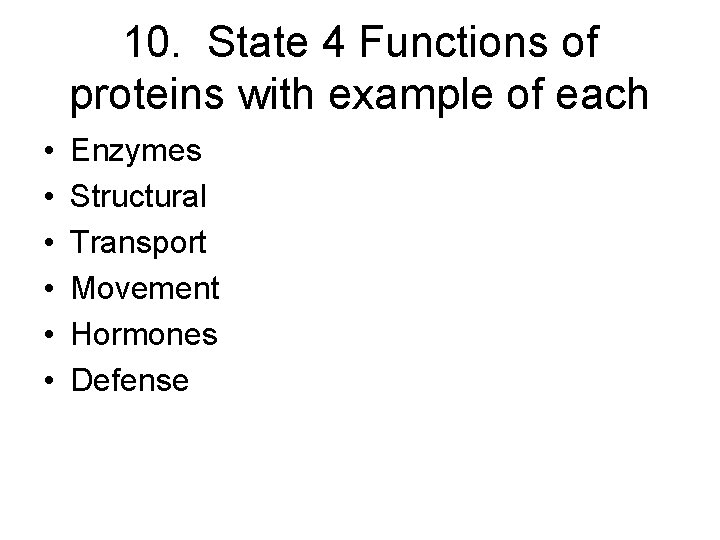 10. State 4 Functions of proteins with example of each

• Enzymes
• Structural
• Transport
• Movement
• Hormones
• Defense